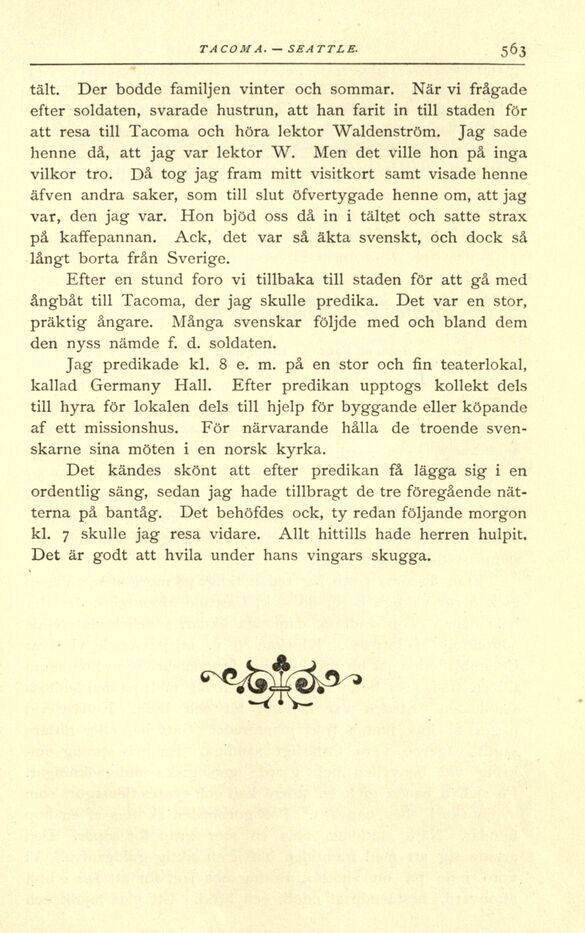 TACOMA. — SEATTLE. 563

tält. Der bodde familjen vinter och sommar. När vi frågade efter soldaten, svarade hustrun, att han farit in till staden för att resa till Tacoma och höra lektor Waldenström. Jag sade henne då, att jag var lektor W. Men det ville hon på inga vilkor tro. Då tog jag fram mitt visitkort samt visade henne äfven andra saker, som till slut öfvertygade henne om, att jag var, den jag var. Hon bjöd oss då in i tältet och satte strax på kaffepannan. Ack, det var så äkta svenskt, och dock så långt borta från Sverige.

Efter en stund foro vi tillbaka till staden för att gå med ångbåt till Tacoma, der jag skulle predika. Det var en stor, präktig ångare. Många svenskar följde med och bland dem den nyss nämde f. d. soldaten.

Jag predikade kl. 8 e. m. på en stor och fin teaterlokal, kallad Germany Hall. Efter predikan upptogs kollekt dels till hyra för lokalen dels till hjelp för byggande eller köpande af ett missionshus. För närvarande hålla de troende svenskarne sina möten i en norsk kyrka.

Det kändes skönt att efter predikan få lägga sig i en ordentlig säng, sedan jag hade tillbragt de tre föregående nätterna på bantåg. Det behöfdes ock, ty redan följande morgon kl. 7 skulle jag resa vidare. Allt hittills hade herren hulpit. Det är godt att hvila under hans vingars skugga.